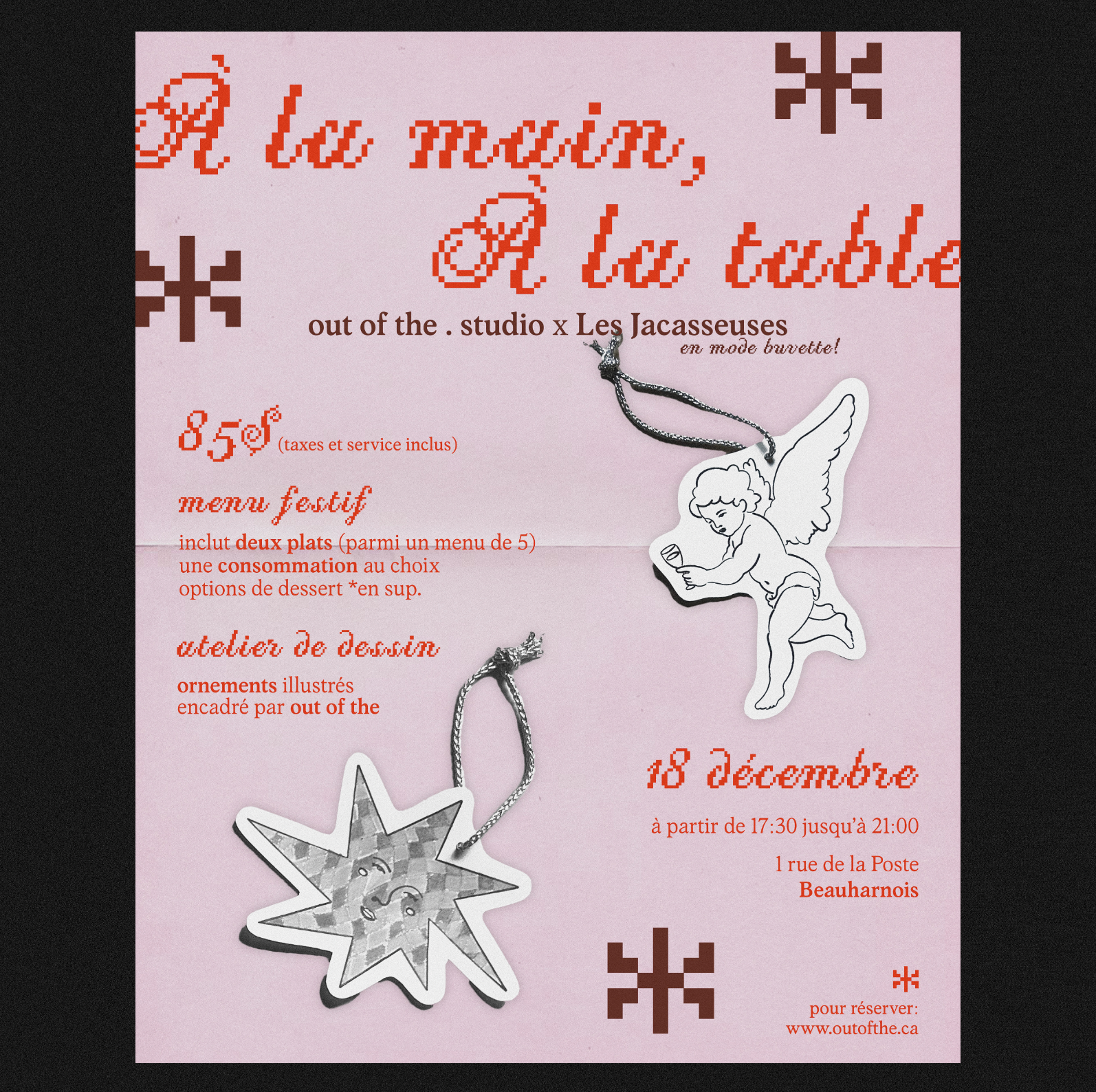 À la main,
À la table

out of the . studio x Les Jacasseuses
en mode buvette!

85$ (taxes et service inclus)

menu festif

inclut deux plats (parmi un menu de 5)
une consommation au choix
options de dessert *en sup.

atelier de dessin

ornements illustrés
encadré par out of the

18 décembre

à partir de 17:30 jusqu'à 21:00

1 rue de la Poste
Beauharnois

pour réserver:
www.outofthe.ca